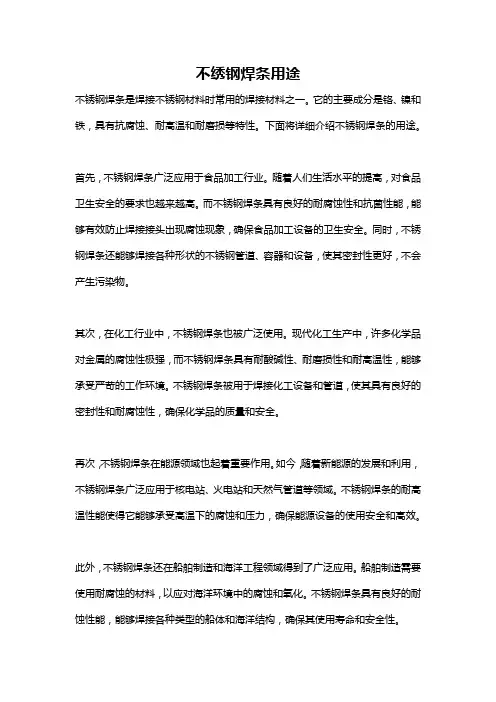 不锈钢焊条用途

不锈钢焊条是焊接不锈钢材料时常用的焊接材料之一。它的主要成分是铬、镍和铁，具有抗腐蚀、耐高温和耐磨损等特性。下面将详细介绍不锈钢焊条的用途。

首先，不锈钢焊条广泛应用于食品加工行业。随着人们生活水平的提高，对食品卫生安全的要求也越来越高。而不锈钢焊条具有良好的耐腐蚀性和抗菌性能，能够有效防止焊接接头出现腐蚀现象，确保食品加工设备的卫生安全。同时，不锈钢焊条还能够焊接各种形状的不锈钢管道、容器和设备，使其密封性更好，不会产生污染物。

其次，在化工行业中，不锈钢焊条也被广泛使用。现代化工生产中，许多化学品对金属的腐蚀性极强，而不锈钢焊条具有耐酸碱性、耐磨损性和耐高温性，能够承受严苛的工作环境。不锈钢焊条被用于焊接化工设备和管道，使其具有良好的密封性和耐腐蚀性，确保化学品的质量和安全。

再次，不锈钢焊条在能源领域也起着重要作用。如今，随着新能源的发展和利用，不锈钢焊条广泛应用于核电站、火电站和天然气管道等领域。不锈钢焊条的耐高温性能使得它能够承受高温下的腐蚀和压力，确保能源设备的使用安全和高效。

此外，不锈钢焊条还在船舶制造和海洋工程领域得到了广泛应用。船舶制造需要使用耐腐蚀的材料，以应对海洋环境中的腐蚀和氧化。不锈钢焊条具有良好的耐蚀性能，能够焊接各种类型的船体和海洋结构，确保其使用寿命和安全性。